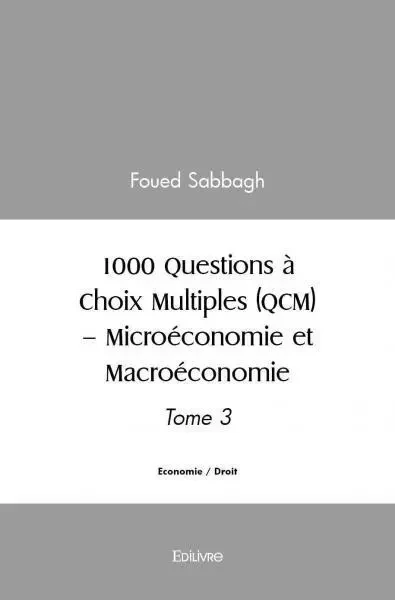 Foued Sabbagh

1000 Questions à Choix Multiples (QCM) – Microéconomie et Macroéconomie

Tome 3

Economie / Droit

Edilivre